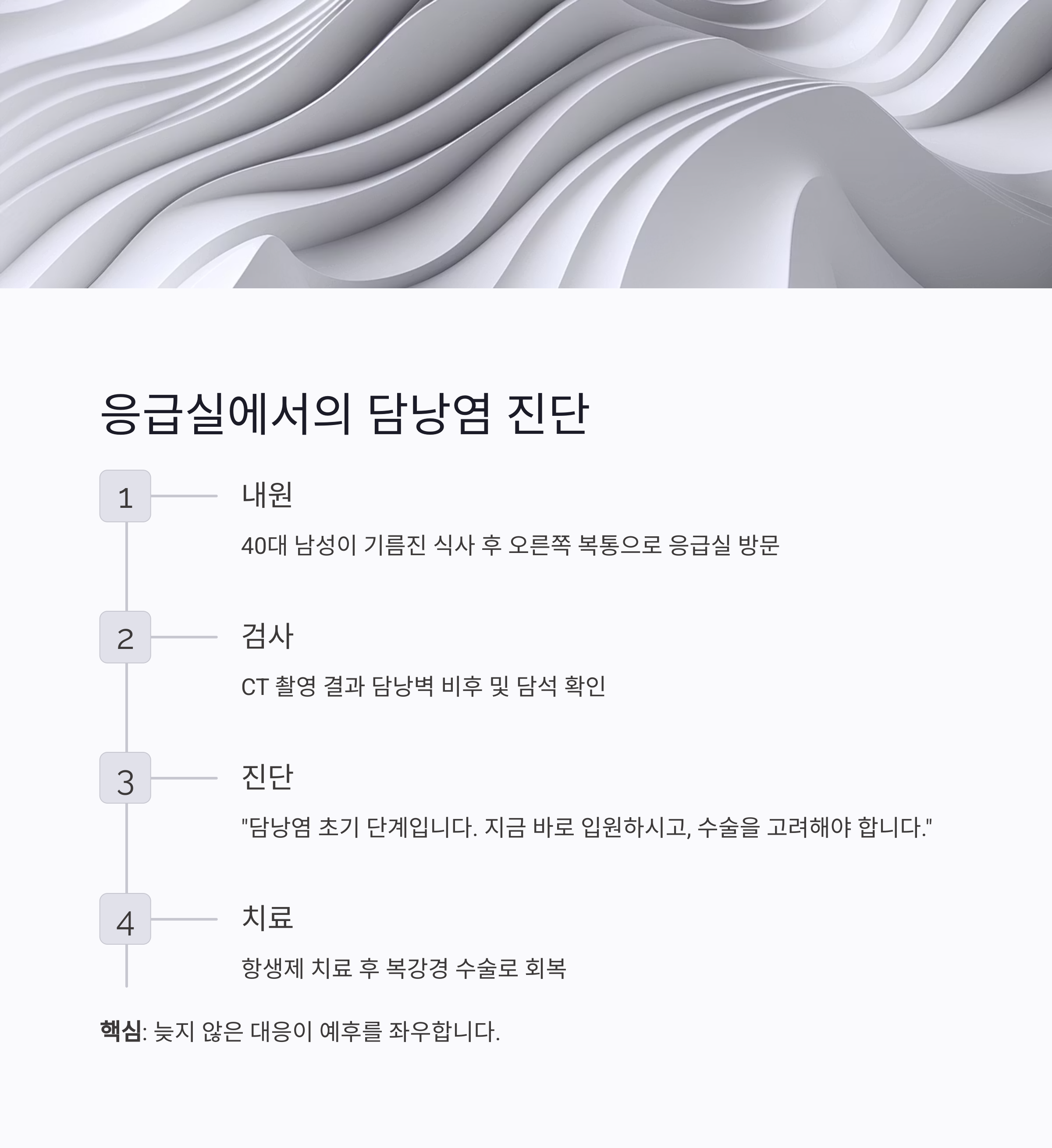 응급실에서의 담낭염 진단

1

내원

40대 남성이 기름진 식사 후 오른쪽 복통으로 응급실 방문

2

검사

CT 촬영 결과 담낭벽 비후 및 담석 확인

3

진단

"담낭염 초기 단계입니다. 지금 바로 입원하시고, 수술을 고려해야 합니다."

4

치료

항생제 치료 후 복강경 수술로 회복

핵심: 늦지 않은 대응이 예후를 좌우합니다.